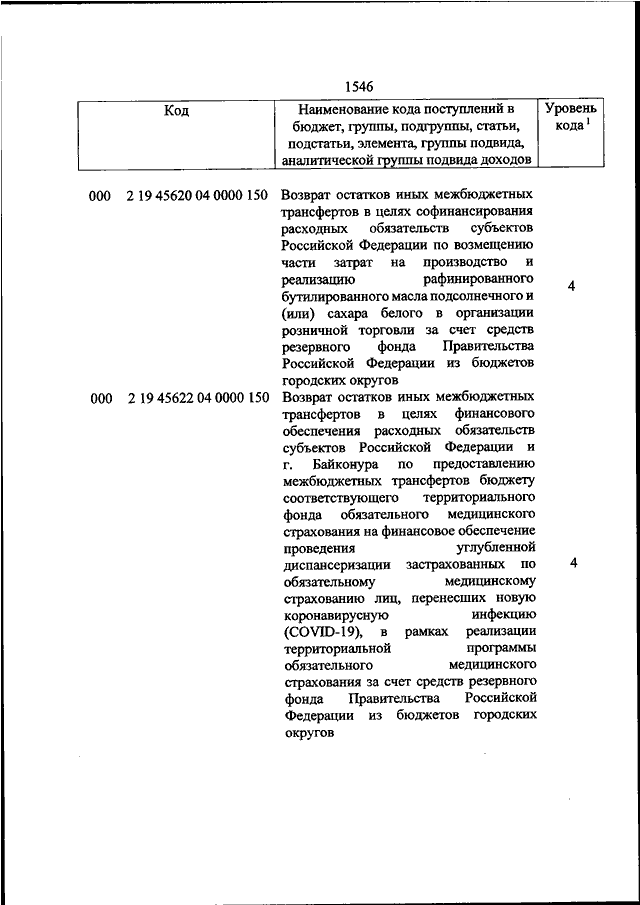 1546

| Код | Наименование кода поступлений в бюджет, группы, подгруппы, статьи, подстатьи, элемента, группы подвида, аналитической группы подвида доходов | Уровень кода $^1$ |
|---|---|---|
| 000 2 19 45620 04 0000 150 | Возврат остатков иных межбюджетных трансфертов в целях софинансирования расходных обязательств субъектов Российской Федерации по возмещению части затрат на производство и реализацию рафинированного бутилированного масла подсолнечного и (или) сахара белого в организации розничной торговли за счет средств резервного фонда Правительства Российской Федерации из бюджетов городских округов | 4 |
| 000 2 19 45622 04 0000 150 | Возврат остатков иных межбюджетных трансфертов в целях финансового обеспечения расходных обязательств субъектов Российской Федерации и г. Байконура по предоставлению межбюджетных трансфертов бюджету соответствующего территориального фонда обязательного медицинского страхования на финансовое обеспечение проведения углубленной диспансеризации застрахованных по обязательному медицинскому страхованию лиц, перенесших новую коронавирусную инфекцию (COVID-19), в рамках реализации территориальной программы обязательного медицинского страхования за счет средств резервного фонда Правительства Российской Федерации из бюджетов городских округов | 4 |